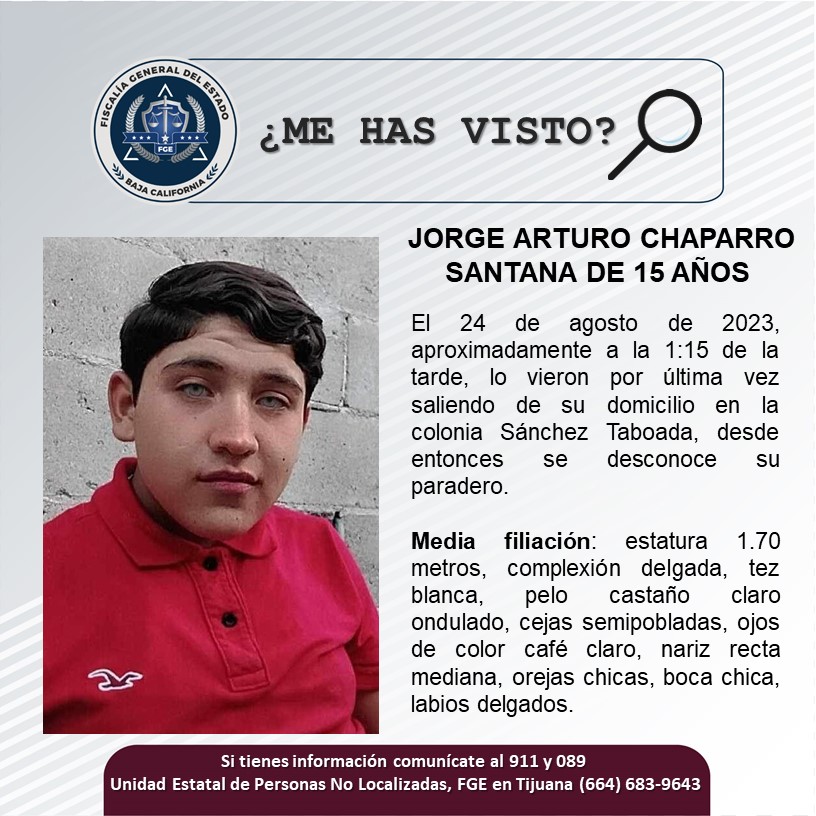 FISCALÍA GENERAL DEL ESTADO
FGE
BAJA CALIFORNIA

¿ME HAS VISTO?

JORGE ARTURO CHAPARRO SANTANA DE 15 AÑOS

El 24 de agosto de 2023, aproximadamente a la 1:15 de la tarde, lo vieron por última vez saliendo de su domicilio en la colonia Sánchez Taboada, desde entonces se desconoce su paradero.

Media filiación: estatura 1.70 metros, complexión delgada, tez blanca, pelo castaño claro ondulado, cejas semipobladas, ojos de color café claro, nariz recta mediana, orejas chicas, boca chica, labios delgados.

Si tienes información comunícate al 911 y 089
Unidad Estatal de Personas No Localizadas, FGE en Tijuana (664) 683-9643